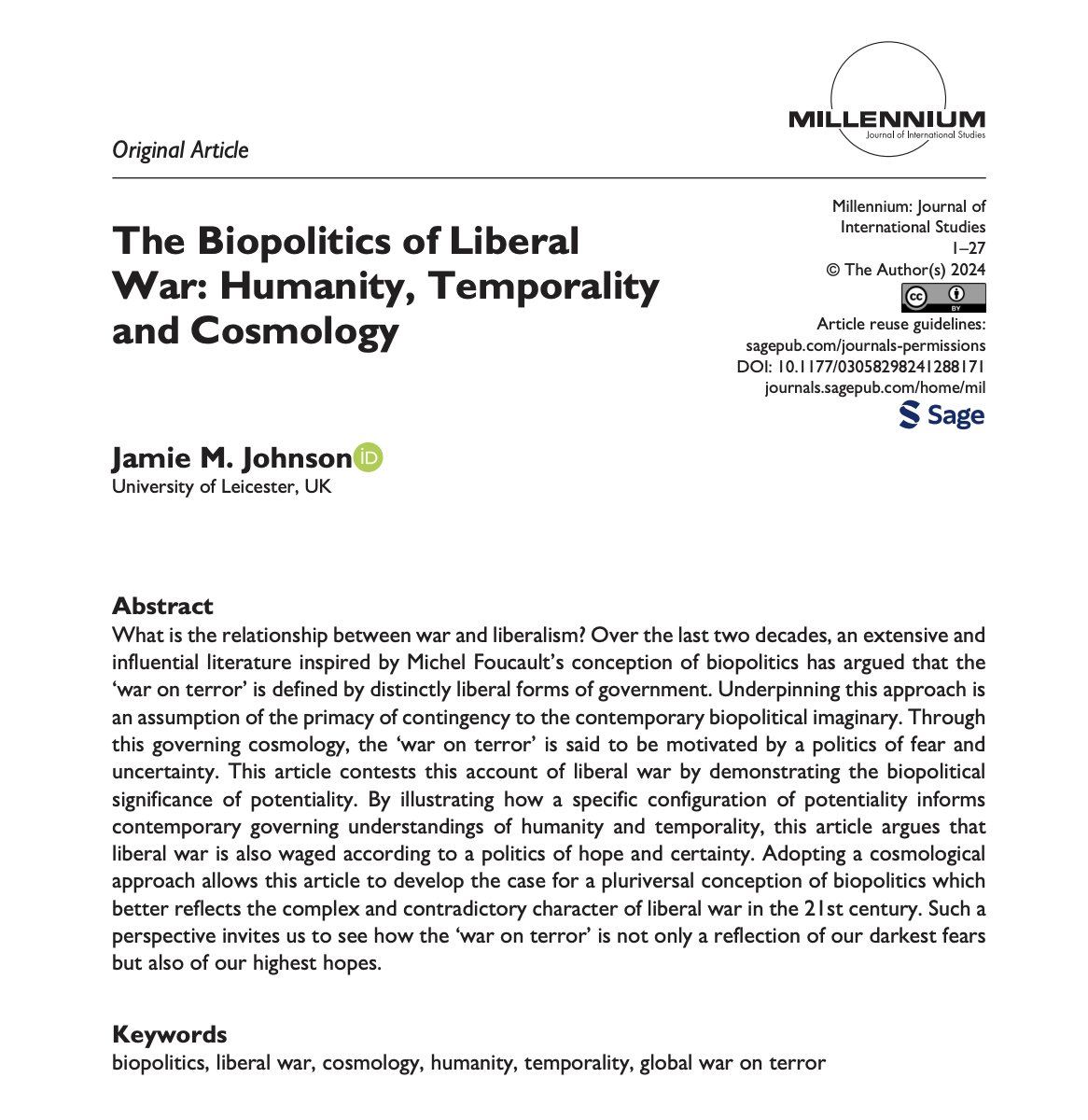 MILLENNIUM
Journal of International Studies

Original Article

The Biopolitics of Liberal War: Humanity, Temporality and Cosmology

Millennium: Journal of International Studies
1–27
© The Author(s) 2024
cc BY
Article reuse guidelines:
sagepub.com/journals-permissions
DOI: 10.1177/03058298241288171
journals.sagepub.com/home/mil
Sage

Jamie M. Johnson iD
University of Leicester, UK

Abstract
What is the relationship between war and liberalism? Over the last two decades, an extensive and influential literature inspired by Michel Foucault's conception of biopolitics has argued that the 'war on terror' is defined by distinctly liberal forms of government. Underpinning this approach is an assumption of the primacy of contingency to the contemporary biopolitical imaginary. Through this governing cosmology, the 'war on terror' is said to be motivated by a politics of fear and uncertainty. This article contests this account of liberal war by demonstrating the biopolitical significance of potentiality. By illustrating how a specific configuration of potentiality informs contemporary governing understandings of humanity and temporality, this article argues that liberal war is also waged according to a politics of hope and certainty. Adopting a cosmological approach allows this article to develop the case for a pluriversal conception of biopolitics which better reflects the complex and contradictory character of liberal war in the 21st century. Such a perspective invites us to see how the 'war on terror' is not only a reflection of our darkest fears but also of our highest hopes.

Keywords
biopolitics, liberal war, cosmology, humanity, temporality, global war on terror